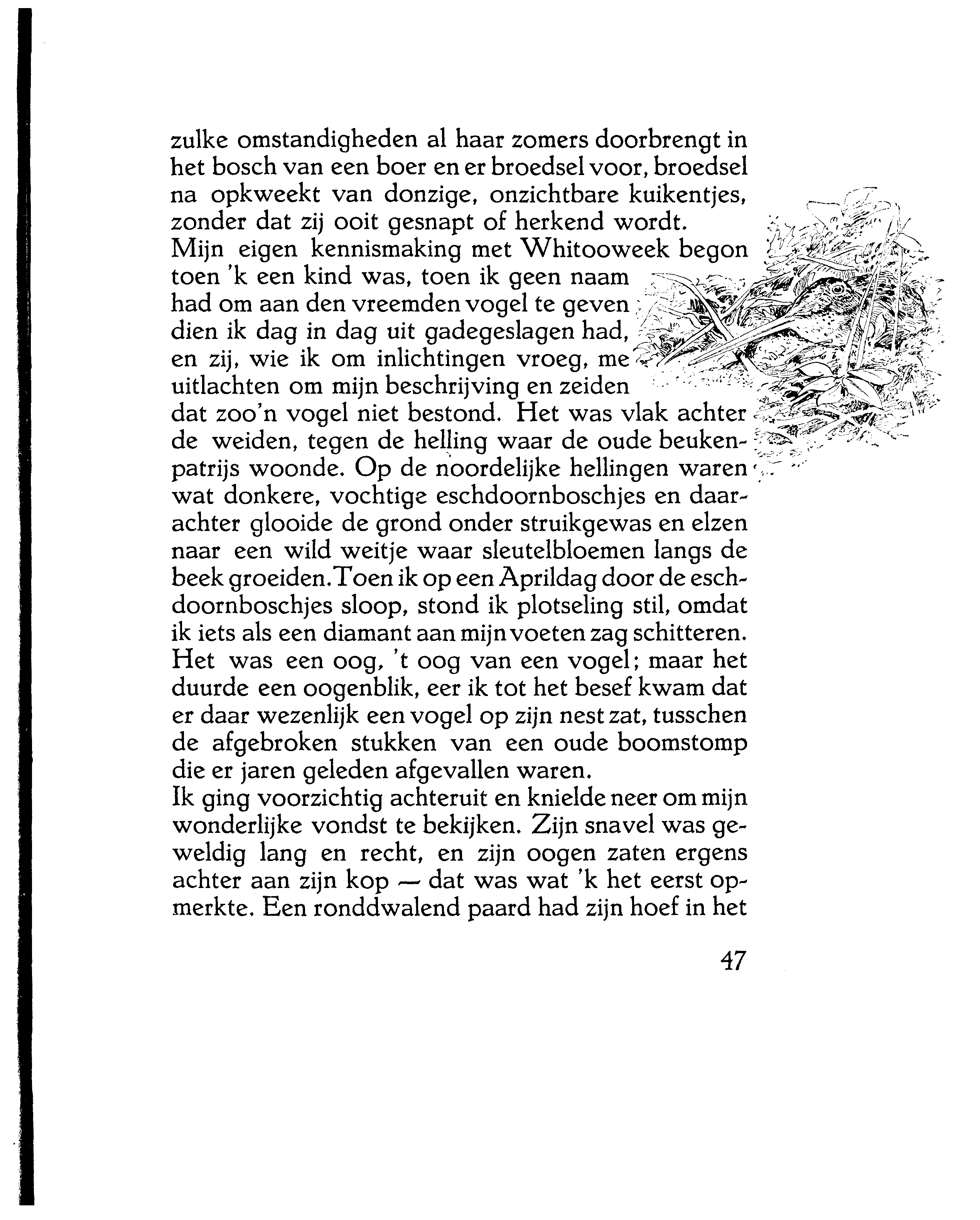 zulke omstandigheden al haar zomers doorbrengt in het bosch van een boer en er broedsel voor, broedsel na opkweekt van donzige, onzichtbare kuikentjes, zonder dat zij ooit gesnapt of herkend wordt.
Mijn eigen kennismaking met Whitooweek begon toen 'k een kind was, toen ik geen naam had om aan den vreemden vogel te geven dien ik dag in dag uit gadegeslagen had, en zij, wie ik om inlichtingen vroeg, me uitlachten om mijn beschrijving en zeiden dat zoo'n vogel niet bestond. Het was vlak achter de weiden, tegen de helling waar de oude beukenpatrijs woonde. Op de noordelijke hellingen waren wat donkere, vochtige eschdoornboschjes en daarachter glooide de grond onder struikgewas en elzen naar een wild weitje waar sleutelbloemen langs de beek groeiden. Toen ik op een Aprildag door de eschdoornboschjes sloop, stond ik plotseling stil, omdat ik iets als een diamant aan mijn voeten zag schitteren. Het was een oog, 't oog van een vogel; maar het duurde een oogenblik, eer ik tot het besef kwam dat er daar wezenlijk een vogel op zijn nest zat, tusschen de afgebroken stukken van een oude boomstomp die er jaren geleden afgevallen waren.
Ik ging voorzichtig achteruit en knielde neer om mijn wonderlijke vondst te bekijken. Zijn snavel was geweldig lang en recht, en zijn oogen zaten ergens achter aan zijn kop — dat was wat 'k het eerst opmerkte. Een ronddwalend paard had zijn hoef in het

47